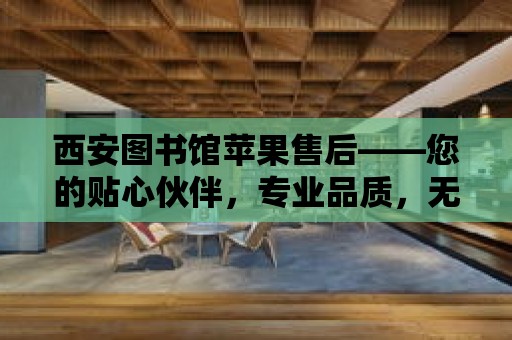 西安图书馆苹果售后——您的贴心伙伴，专业品质，无